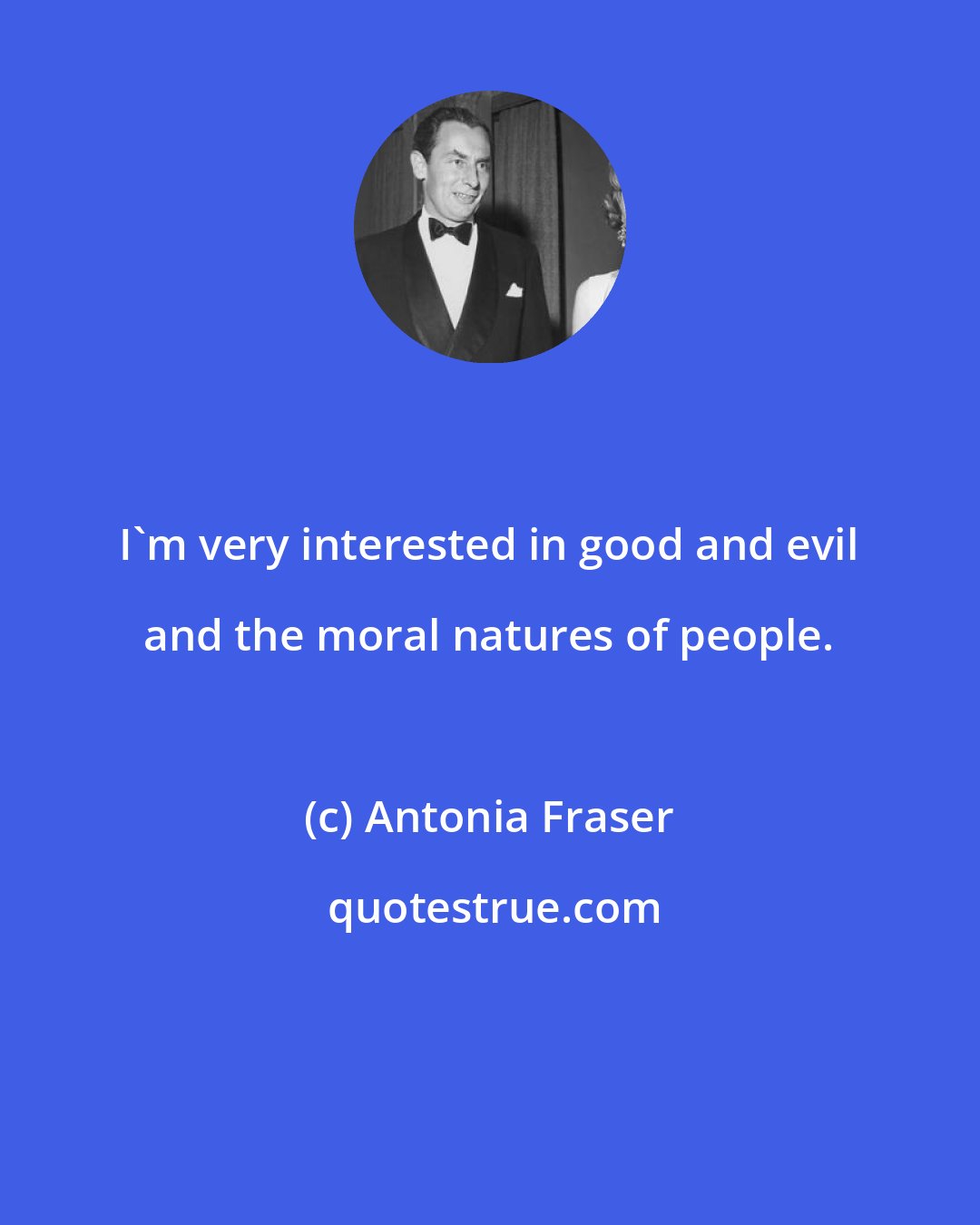 I`m very interested in good and evil and the moral natures of people.

(c) Antonia Fraser

quotestrue.com